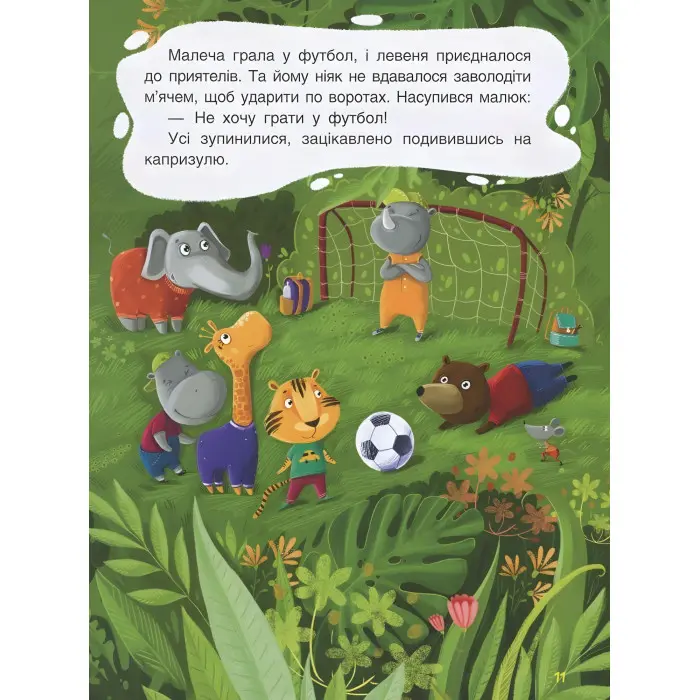 Малеча грала у футбол, і левеня приєдналося до приятелів. Та йому ніяк не вдавалося заволодіти м'ячем, щоб ударити по воротах. Насупився малюк:

— Не хочу грати у футбол!

Усі зупинилися, зацікавлено подивившись на капризулю.

11